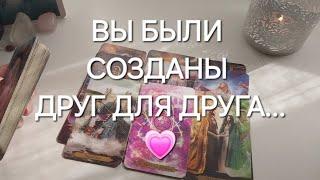 ВЫ БЫЛИ СОЗДАНЫ ДРУГ ДЛЯ ДРУГА...